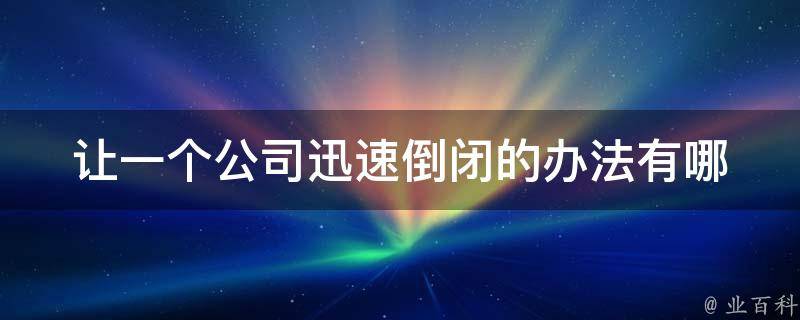 让一个公司迅速倒闭的办法有哪

@ 业百科